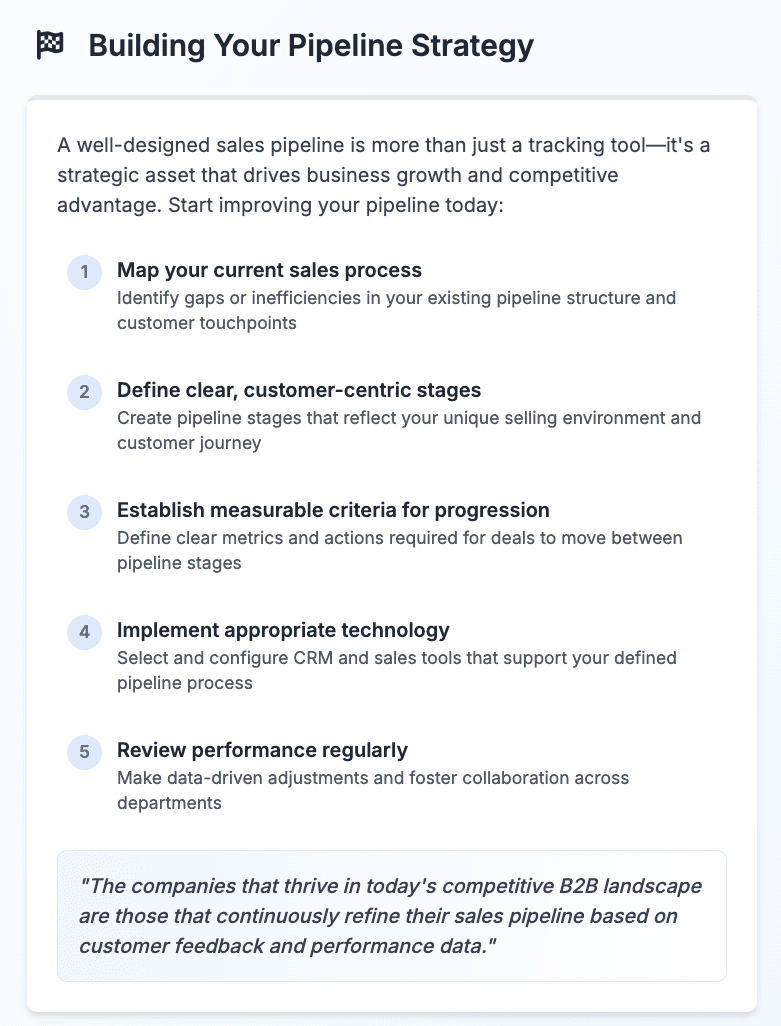 Building Your Pipeline Strategy

A well-designed sales pipeline is more than just a tracking tool—it's a strategic asset that drives business growth and competitive advantage. Start improving your pipeline today:

1 Map your current sales process
Identify gaps or inefficiencies in your existing pipeline structure and customer touchpoints

2 Define clear, customer-centric stages
Create pipeline stages that reflect your unique selling environment and customer journey

3 Establish measurable criteria for progression
Define clear metrics and actions required for deals to move between pipeline stages

4 Implement appropriate technology
Select and configure CRM and sales tools that support your defined pipeline process

5 Review performance regularly
Make data-driven adjustments and foster collaboration across departments

"The companies that thrive in today's competitive B2B landscape are those that continuously refine their sales pipeline based on customer feedback and performance data."